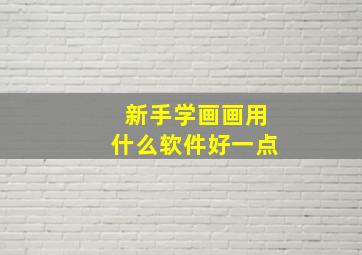 新手学画画用
什么软件好一点